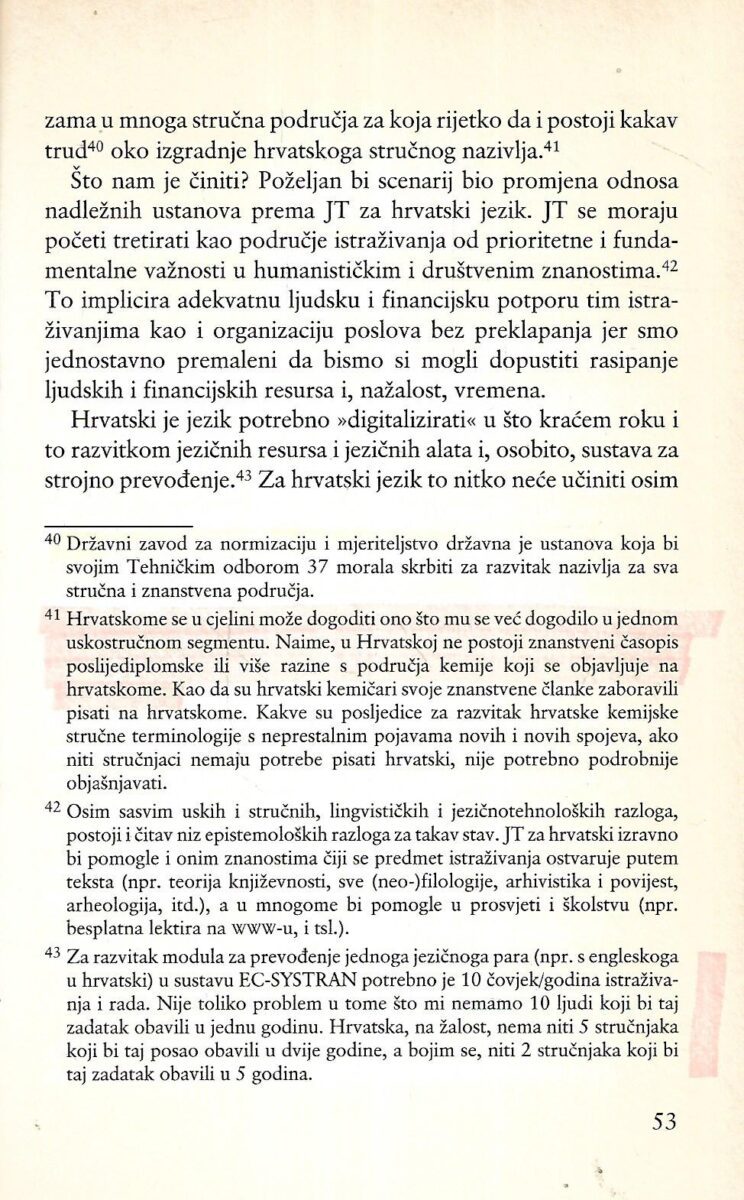 zama u mnoga stručna područja za koja rijetko da i postoji kakav trud$^{40}$ oko izgradnje hrvatskoga stručnog nazivlja.$^{41}$

Što nam je činiti? Poželjan bi scenarij bio promjena odnosa nadležnih ustanova prema JT za hrvatski jezik. JT se moraju početi tretirati kao područje istraživanja od prioritetne i fundamentalne važnosti u humanističkim i društvenim znanostima.$^{42}$ To implicira adekvatnu ljudsku i financijsku potporu tim istraživanjima kao i organizaciju poslova bez preklapanja jer smo jednostavno premaleni da bismo si mogli dopustiti rasipanje ljudskih i financijskih resursa i, nažalost, vremena.

Hrvatski je jezik potrebno »digitalizirati« u što kraćem roku i to razvitkom jezičnih resursa i jezičnih alata i, osobito, sustava za strojno prevođenje.$^{43}$ Za hrvatski jezik to nitko neće učiniti osim

$^{40}$ Državni zavod za normizaciju i mjeriteljstvo državna je ustanova koja bi svojim Tehničkim odborom 37 morala skrbiti za razvitak nazivlja za sva stručna i znanstvena područja.

$^{41}$ Hrvatskome se u cjelini može dogoditi ono što mu se već dogodilo u jednom uskostručnom segmentu. Naime, u Hrvatskoj ne postoji znanstveni časopis poslijediplomske ili više razine s područja kemije koji se objavljuje na hrvatskome. Kao da su hrvatski kemičari svoje znanstvene članke zaboravili pisati na hrvatskome. Kakve su posljedice za razvitak hrvatske kemijske stručne terminologije s neprestalnim pojavama novih i novih spojeva, ako niti stručnjaci nemaju potrebe pisati hrvatski, nije potrebno podrobnije objašnjavati.

$^{42}$ Osim sasvim uskih i stručnih, lingvističkih i jezičnotehnoloških razloga, postoji i čitav niz epistemoloških razloga za takav stav. JT za hrvatski izravno bi pomogle i onim znanostima čiji se predmet istraživanja ostvaruje putem teksta (npr. teorija književnosti, sve (neo-)filologije, arhivistika i povijest, arheologija, itd.), a u mnogome bi pomogle u prosvjeti i školstvu (npr. besplatna lektira na WWW-u, i tsl.).

$^{43}$ Za razvitak modula za prevođenje jednoga jezičnoga para (npr. s engleskoga u hrvatski) u sustavu EC-SYSTRAN potrebno je 10 čovjek/godina istraživanja i rada. Nije toliko problem u tome što mi nemamo 10 ljudi koji bi taj zadatak obavili u jednu godinu. Hrvatska, na žalost, nema niti 5 stručnjaka koji bi taj posao obavili u dvije godine, a bojim se, niti 2 stručnjaka koji bi taj zadatak obavili u 5 godina.

53